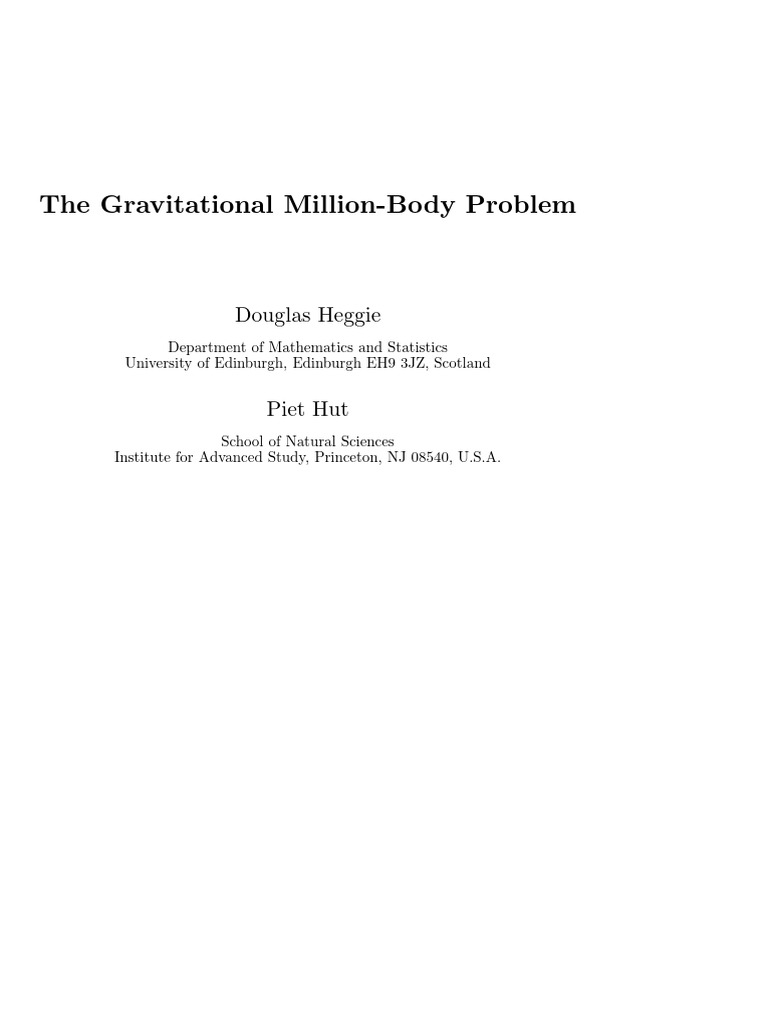 The Gravitational Million-Body Problem

Douglas Heggie

Department of Mathematics and Statistics
University of Edinburgh, Edinburgh EH9 3JZ, Scotland

Piet Hut

School of Natural Sciences
Institute for Advanced Study, Princeton, NJ 08540, U.S.A.